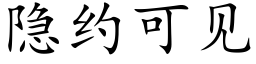 隐约可见